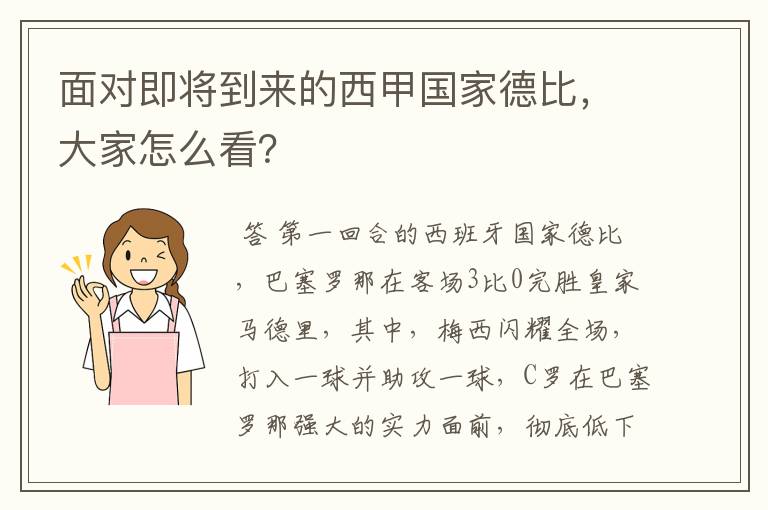 面对即将到来的西甲国家德比，大家怎么看？

答 第一回合的西班牙国家德比，巴塞罗那在客场3比0完胜皇家马德里，其中，梅西闪耀全场，打入一球并助攻一球，C罗在巴塞罗那强大的实力面前，彻底低下